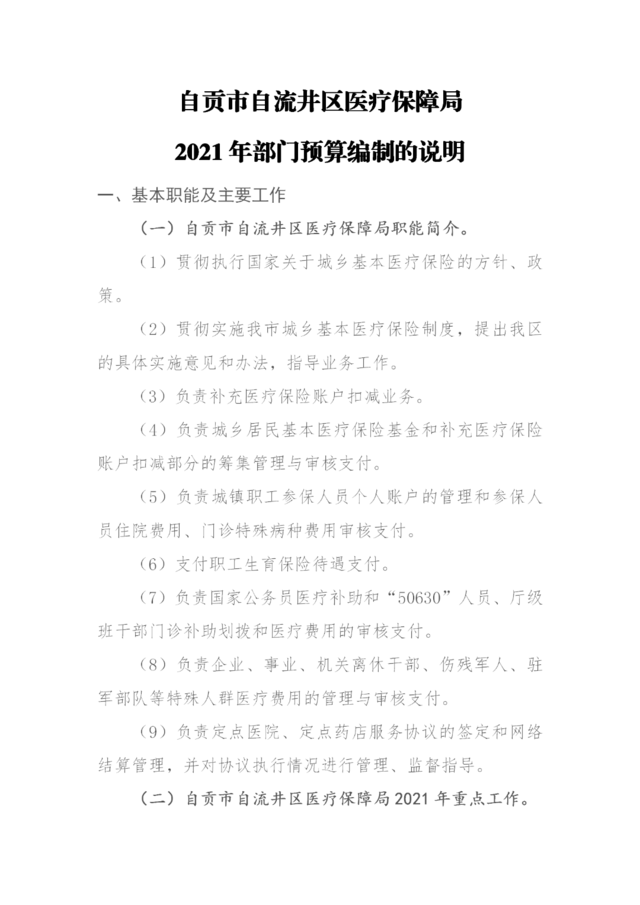 自贡市自流井区医疗保障局

2021 年部门预算编制的说明

一、基本职能及主要工作

（一）自贡市自流井区医疗保障局职能简介。

（1）贯彻执行国家关于城乡基本医疗保险的方针、政策。

（2）贯彻实施我市城乡基本医疗保险制度，提出我区的具体实施意见和办法，指导业务工作。

（3）负责补充医疗保险账户扣减业务。

（4）负责城乡居民基本医疗保险基金和补充医疗保险账户扣减部分的筹集管理与审核支付。

（5）负责城镇职工参保人员个人账户的管理和参保人员住院费用、门诊特殊病种费用审核支付。

（6）支付职工生育保险待遇支付。

（7）负责国家公务员医疗补助和“50630”人员、厅级班干部门诊补助划拨和医疗费用的审核支付。

（8）负责企业、事业、机关离休干部、伤残军人、驻军部队等特殊人群医疗费用的管理与审核支付。

（9）负责定点医院、定点药店服务协议的签定和网络结算管理，并对协议执行情况进行管理、监督指导。

（二）自贡市自流井区医疗保障局 2021 年重点工作。